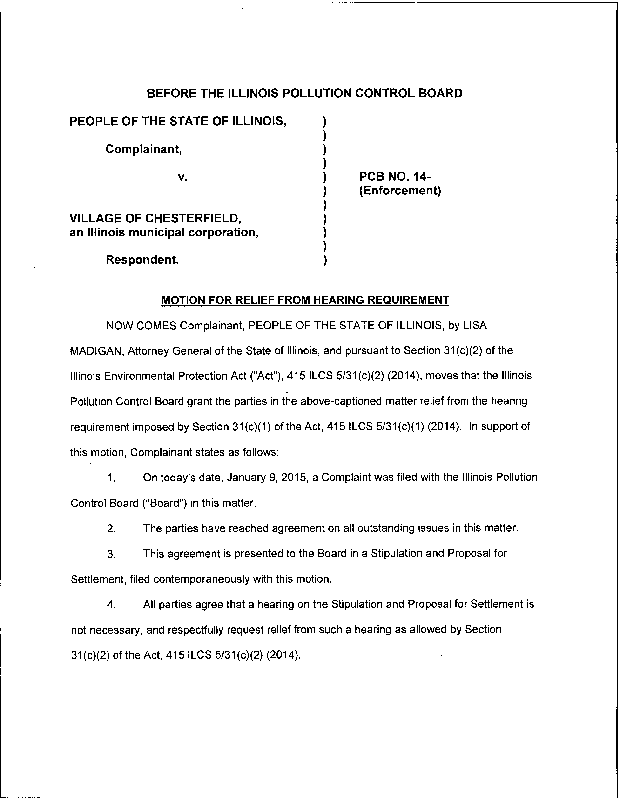 BEFORE THE ILLINOIS POLLUTION CONTROL BOARD

PEOPLE OF THE STATE OF ILLINOIS, )
)
Complainant, )
)
v. ) PCB NO. 14-
) (Enforcement)
)
VILLAGE OF CHESTERFIELD, )
an Illinois municipal corporation, )
)
Respondent. )

MOTION FOR RELIEF FROM HEARING REQUIREMENT

NOW COMES Complainant, PEOPLE OF THE STATE OF ILLINOIS, by LISA MADIGAN, Attorney General of the State of Illinois, and pursuant to Section 31(c)(2) of the Illinois Environmental Protection Act ("Act"), 415 ILCS 5/31(c)(2) (2014), moves that the Illinois Pollution Control Board grant the parties in the above-captioned matter relief from the hearing requirement imposed by Section 31(c)(1) of the Act, 415 ILCS 5/31(c)(1) (2014). In support of this motion, Complainant states as follows:

1. On today's date, January 9, 2015, a Complaint was filed with the Illinois Pollution Control Board ("Board") in this matter.

2. The parties have reached agreement on all outstanding issues in this matter.

3. This agreement is presented to the Board in a Stipulation and Proposal for Settlement, filed contemporaneously with this motion.

4. All parties agree that a hearing on the Stipulation and Proposal for Settlement is not necessary, and respectfully request relief from such a hearing as allowed by Section 31(c)(2) of the Act, 415 ILCS 5/31(c)(2) (2014).